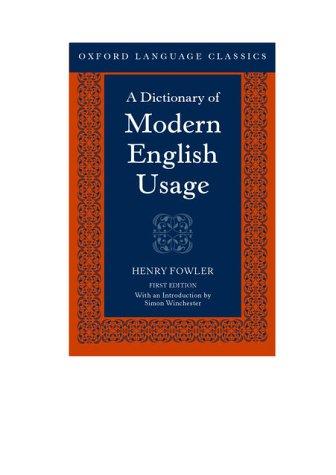 OXFORD LANGUAGE CLASSICS

A Dictionary of
Modern
English
Usage

HENRY FOWLER

FIRST EDITION
With an Introduction by
Simon Winchester